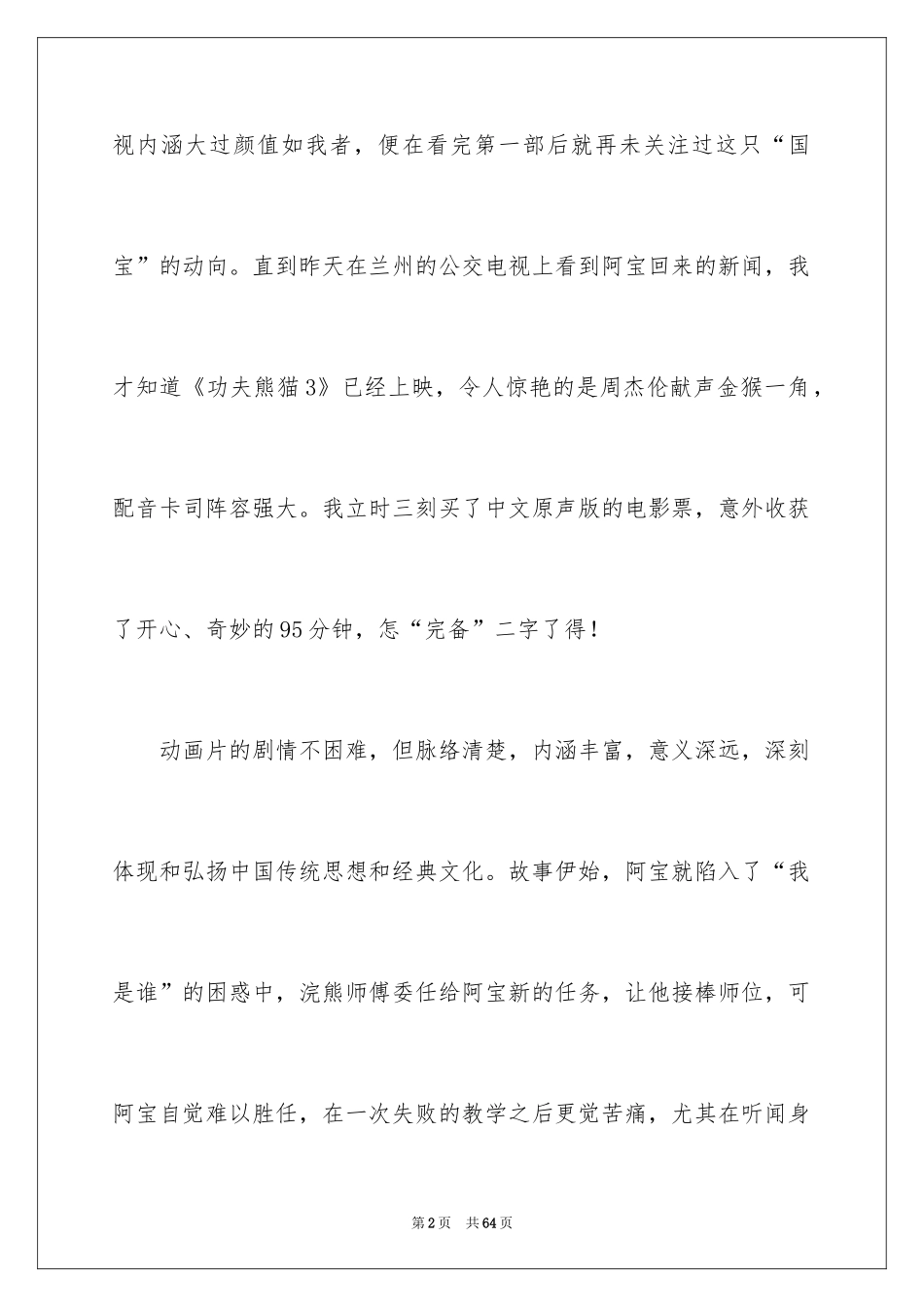 视内涵大过颜值如我者，便在看完第一部后就再未关注过这只“国宝”的动向。直到昨天在兰州的公交电视上看到阿宝回来的新闻，我才知道《功夫熊猫3》已经上映，令人惊艳的是周杰伦献声金猴一角，配音卡司阵容强大。我立时三刻买了中文原声版的电影票，意外收获了开心、奇妙的95分钟，怎“完备”二字了得！

动画片的剧情不困难，但脉络清楚，内涵丰富，意义深远，深刻体现和弘扬中国传统思想和经典文化。故事伊始，阿宝就陷入了“我是谁”的困惑中，浣熊师傅委任给阿宝新的任务，让他接棒师位，可阿宝自觉难以胜任，在一次失败的教学之后更觉苦痛，尤其在听闻身

第2页 共64页